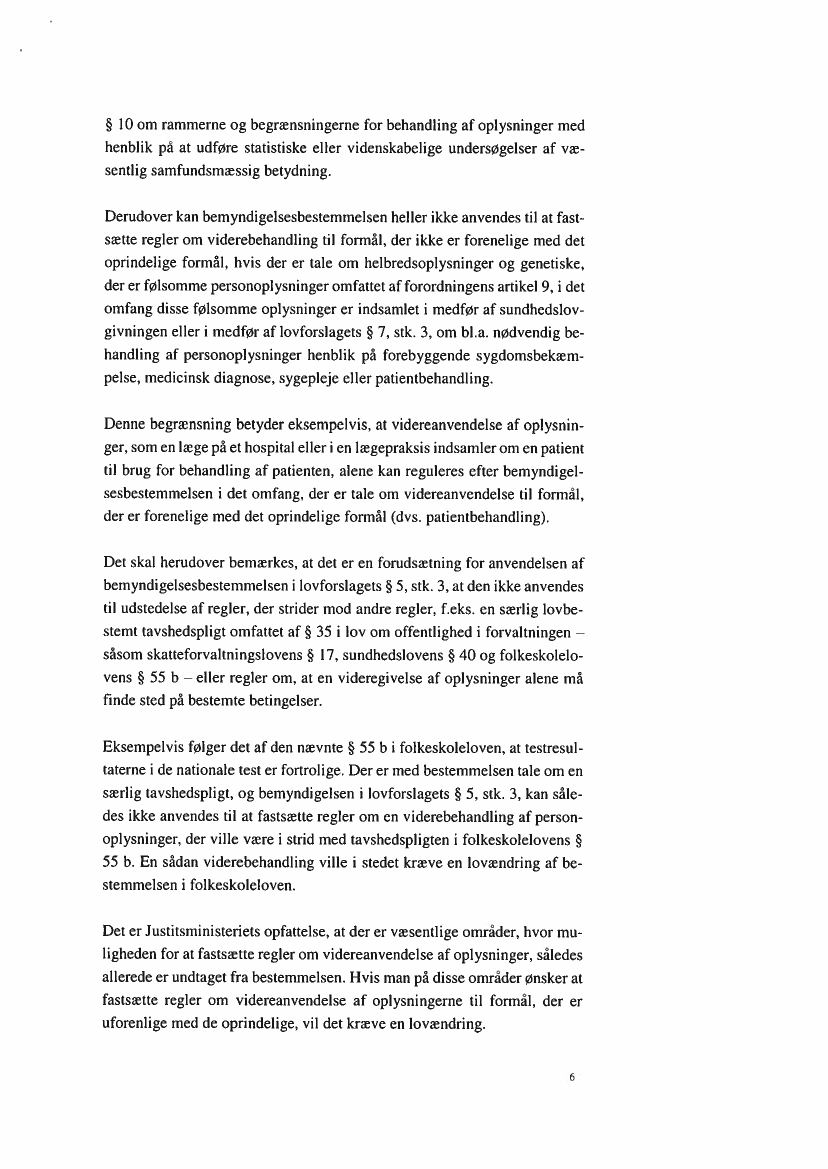 § 10 om rammerne og begrænsningerne for behandling af oplysninger med henblik på at udføre statistiske eller videnskabelige undersøgelser af væsentlig samfundsmæssig betydning.

Derudover kan bemyndigelsesbestemmelsen heller ikke anvendes til at fastsætte regler om viderebehandling til formål, der ikke er forenelige med det oprindelige formål, hvis der er tale om helbredsoplysninger og genetiske, der er følsomme personoplysninger omfattet af forordningens artikel 9, i det omfang disse følsomme oplysninger er indsamlet i medfør af sundhedslovgivningen eller i medfør af lovforslagets § 7, stk. 3, om bl.a. nødvendig behandling af personoplysninger henblik på forebyggende sygdomsbekæmpelse, medicinsk diagnose, sygepleje eller patientbehandling.

Denne begrænsning betyder eksempelvis, at videreanvendelse af oplysninger, som en læge på et hospital eller i en lægepraksis indsamler om en patient til brug for behandling af patienten, alene kan reguleres efter bemyndigelsesbestemmelsen i det omfang, der er tale om videreanvendelse til formål, der er forenelige med det oprindelige formål (dvs. patientbehandling).

Det skal herudover bemærkes, at det er en forudsætning for anvendelsen af bemyndigelsesbestemmelsen i lovforslagets § 5, stk. 3, at den ikke anvendes til udstedelse af regler, der strider mod andre regler, f.eks. en særlig lovbestemt tavshedspligt omfattet af § 35 i lov om offentlighed i forvaltningen – såsom skatteforvaltningslovens § 17, sundhedslovens § 40 og folkeskolelovens § 55 b – eller regler om, at en videregivelse af oplysninger alene må finde sted på bestemte betingelser.

Eksempelvis følger det af den nævnte § 55 b i folkeskoleloven, at testresultaterne i de nationale test er fortrolige. Der er med bestemmelsen tale om en særlig tavshedspligt, og bemyndigelsen i lovforslagets § 5, stk. 3, kan således ikke anvendes til at fastsætte regler om en viderebehandling af personoplysninger, der ville være i strid med tavshedspligten i folkeskolelovens § 55 b. En sådan viderebehandling ville i stedet kræve en lovændring af bestemmelsen i folkeskoleloven.

Det er Justitsministeriets opfattelse, at der er væsentlige områder, hvor muligheden for at fastsætte regler om videreanvendelse af oplysninger, således allerede er undtaget fra bestemmelsen. Hvis man på disse områder ønsker at fastsætte regler om videreanvendelse af oplysningerne til formål, der er uforenlige med de oprindelige, vil det kræve en lovændring.

6